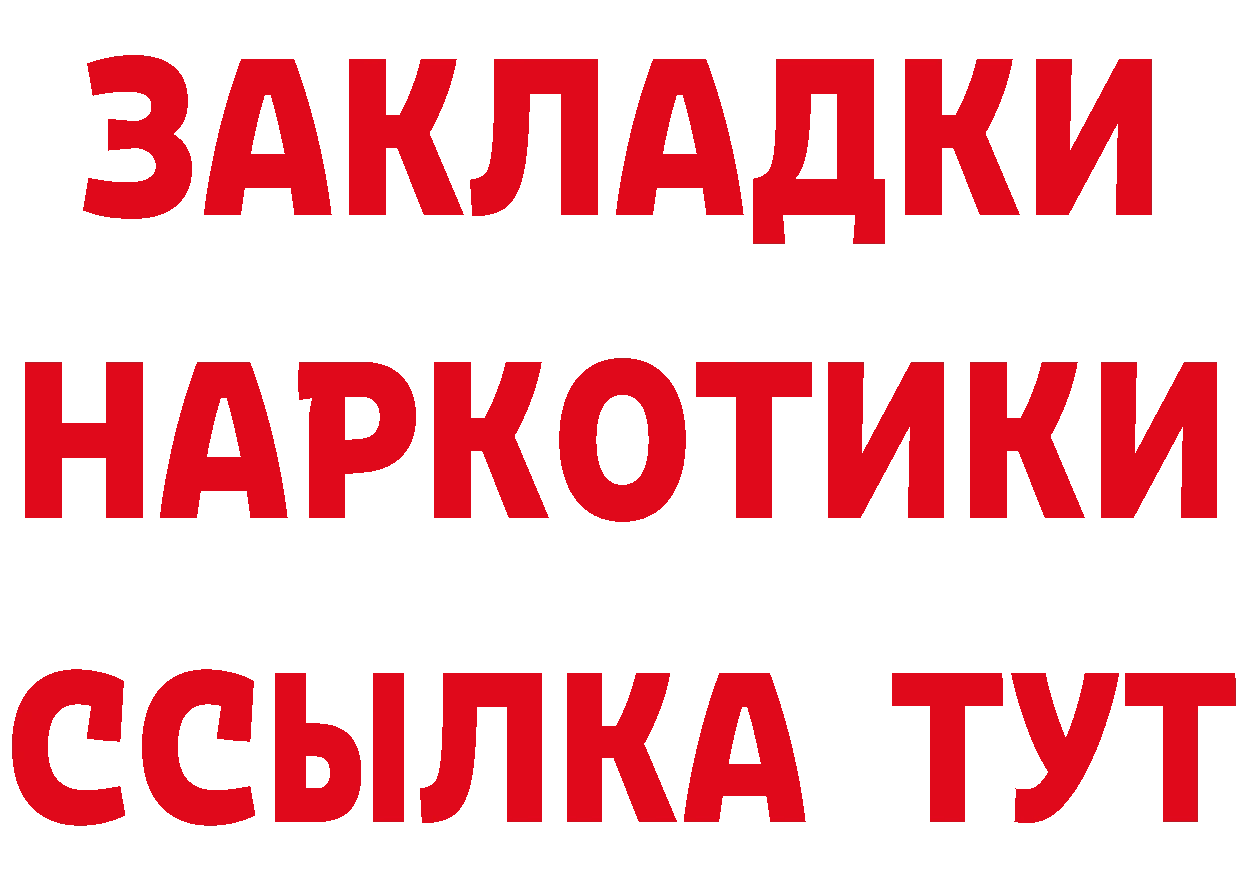 ЗАКЛАДКИ НАРКОТИКИ ССЫЛКА ТУТ